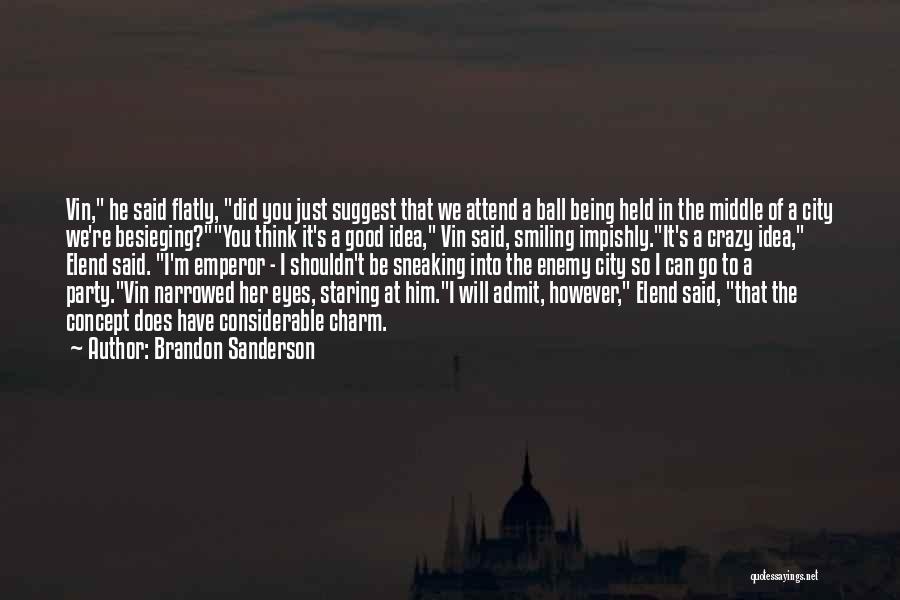 Vin," he said flatly, "did you just suggest that we attend a ball being held in the middle of a city we're besieging?""You think it's a good idea," Vin said, smiling impishly."It's a crazy idea," Elend said. "I'm emperor - I shouldn't be sneaking into the enemy city so I can go to a party."Vin narrowed her eyes, staring at him."I will admit, however," Elend said, "that the concept does have considerable charm.

— Author: Brandon Sanderson

quotessayings.net